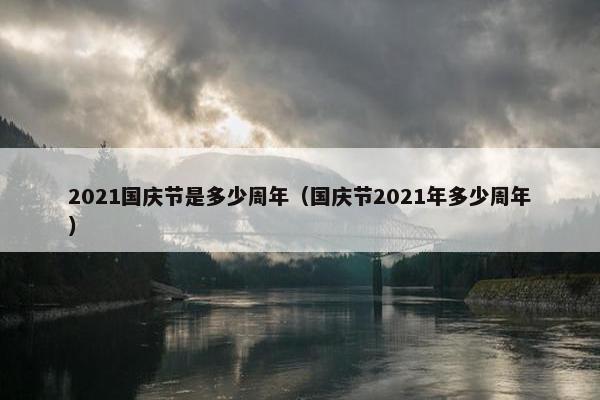 2021国庆节是多少周年（国庆节2021年多少周年）